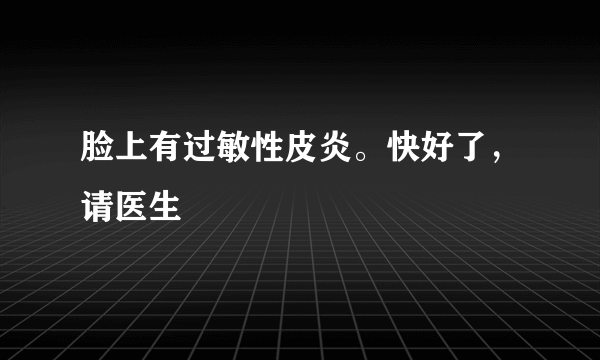 脸上有过敏性皮炎。快好了，请医生